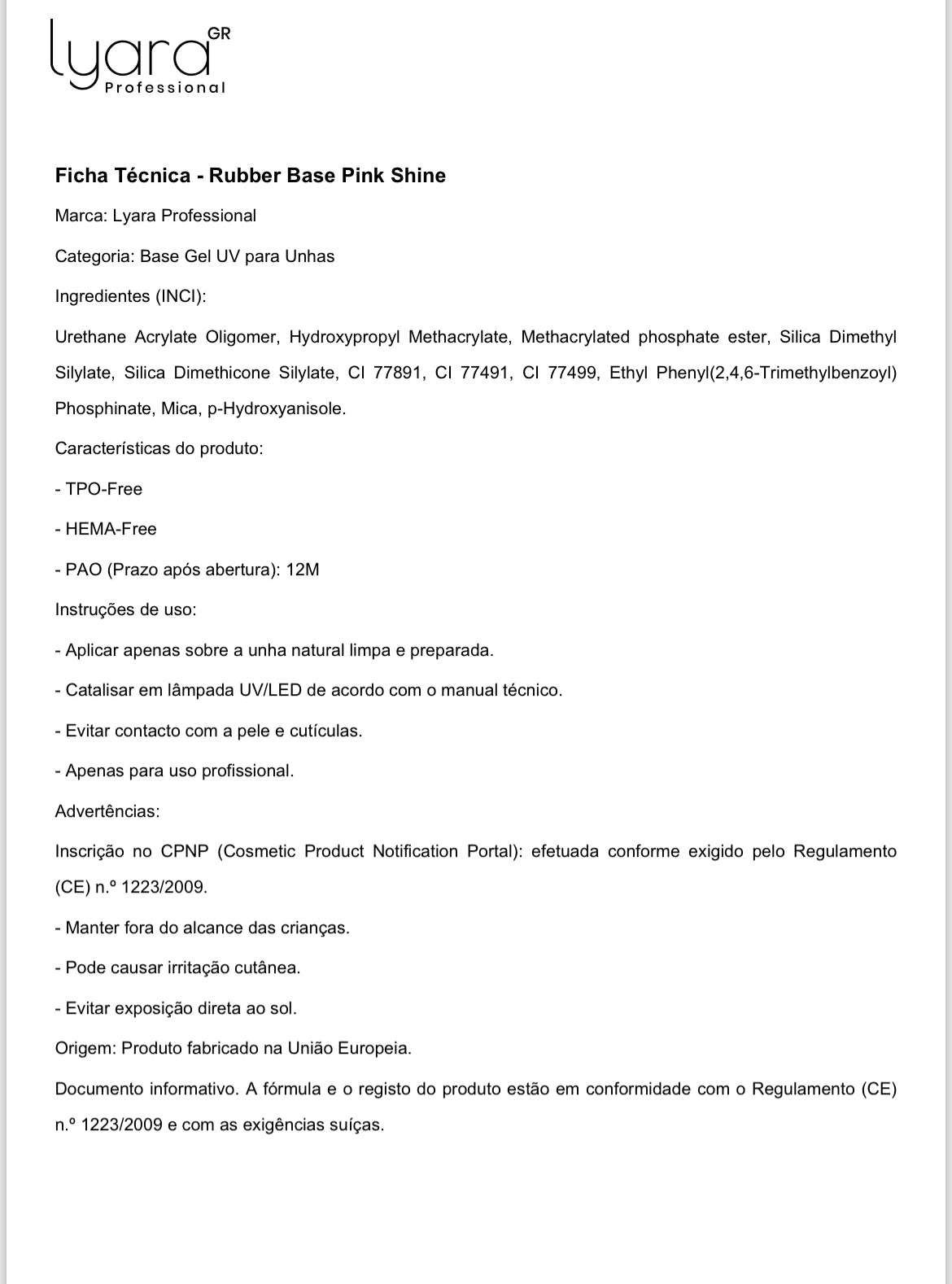 lyara GR
Professional

Ficha Técnica - Rubber Base Pink Shine

Marca: Lyara Professional

Categoria: Base Gel UV para Unhas

Ingredientes (INCI):

Urethane Acrylate Oligomer, Hydroxypropyl Methacrylate, Methacrylated phosphate ester, Silica Dimethyl Silylate, Silica Dimethicone Silylate, CI 77891, CI 77491, CI 77499, Ethyl Phenyl(2,4,6-Trimethylbenzoyl) Phosphinate, Mica, p-Hydroxyanisole.

Características do produto:

- TPO-Free

- HEMA-Free

- PAO (Prazo após abertura): 12M

Instruções de uso:

- Aplicar apenas sobre a unha natural limpa e preparada.

- Catalisar em lâmpada UV/LED de acordo com o manual técnico.

- Evitar contacto com a pele e cutículas.

- Apenas para uso profissional.

Advertências:

Inscrição no CPNP (Cosmetic Product Notification Portal): efetuada conforme exigido pelo Regulamento (CE) n.º 1223/2009.

- Manter fora do alcance das crianças.

- Pode causar irritação cutânea.

- Evitar exposição direta ao sol.

Origem: Produto fabricado na União Europeia.

Documento informativo. A fórmula e o registo do produto estão em conformidade com o Regulamento (CE) n.º 1223/2009 e com as exigências suíças.